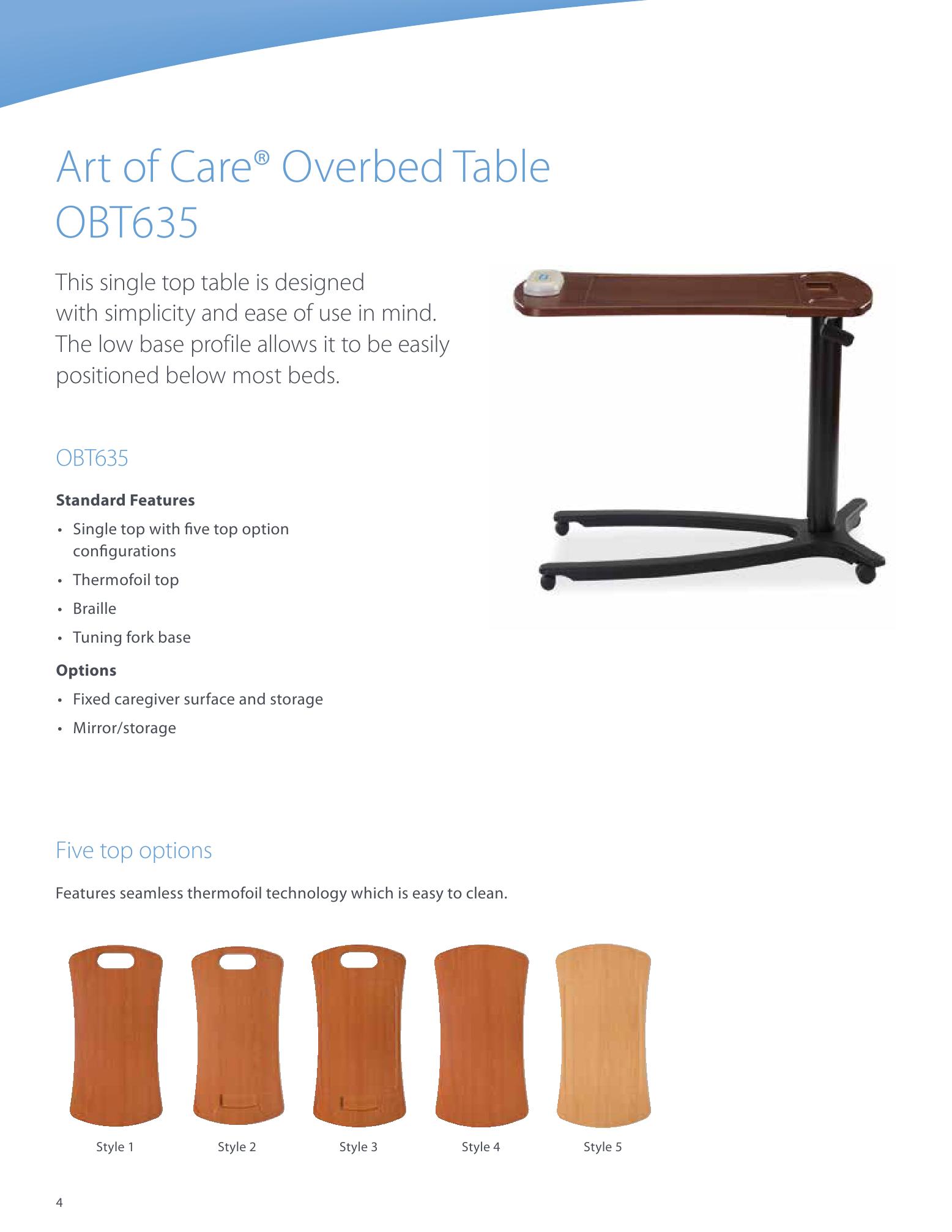 Art of Care® Overbed Table OBT635

This single top table is designed with simplicity and ease of use in mind. The low base profile allows it to be easily positioned below most beds.

OBT635

Standard Features

• Single top with five top option configurations
• Thermofoil top
• Braille
• Tuning fork base

Options

• Fixed caregiver surface and storage
• Mirror/storage

Five top options

Features seamless thermofoil technology which is easy to clean.

Style 1
Style 2
Style 3
Style 4
Style 5

4